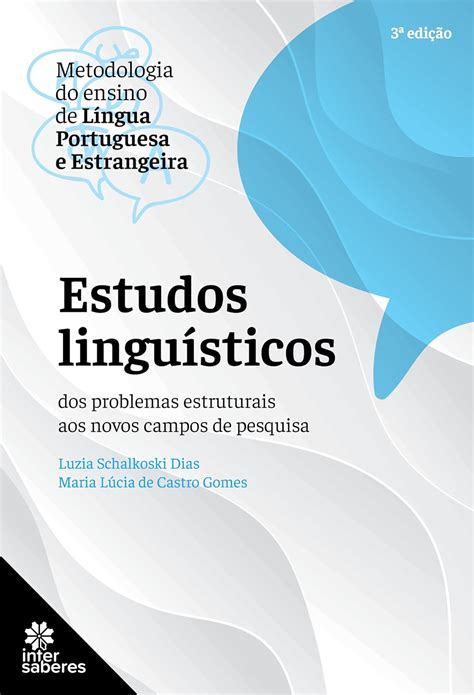 3ª edição

Metodologia do ensino de Língua Portuguesa e Estrangeira

Estudos linguísticos

dos problemas estruturais aos novos campos de pesquisa

Luzia Schalkoski Dias
Maria Lúcia de Castro Gomes

inter saberes